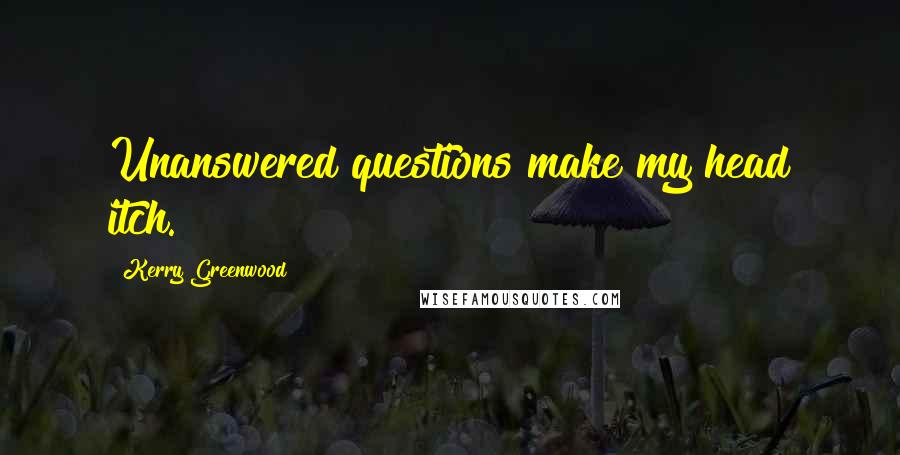 Unanswered questions make my head itch.

Kerry Greenwood

WISEFAMOUSQUOTES.COM